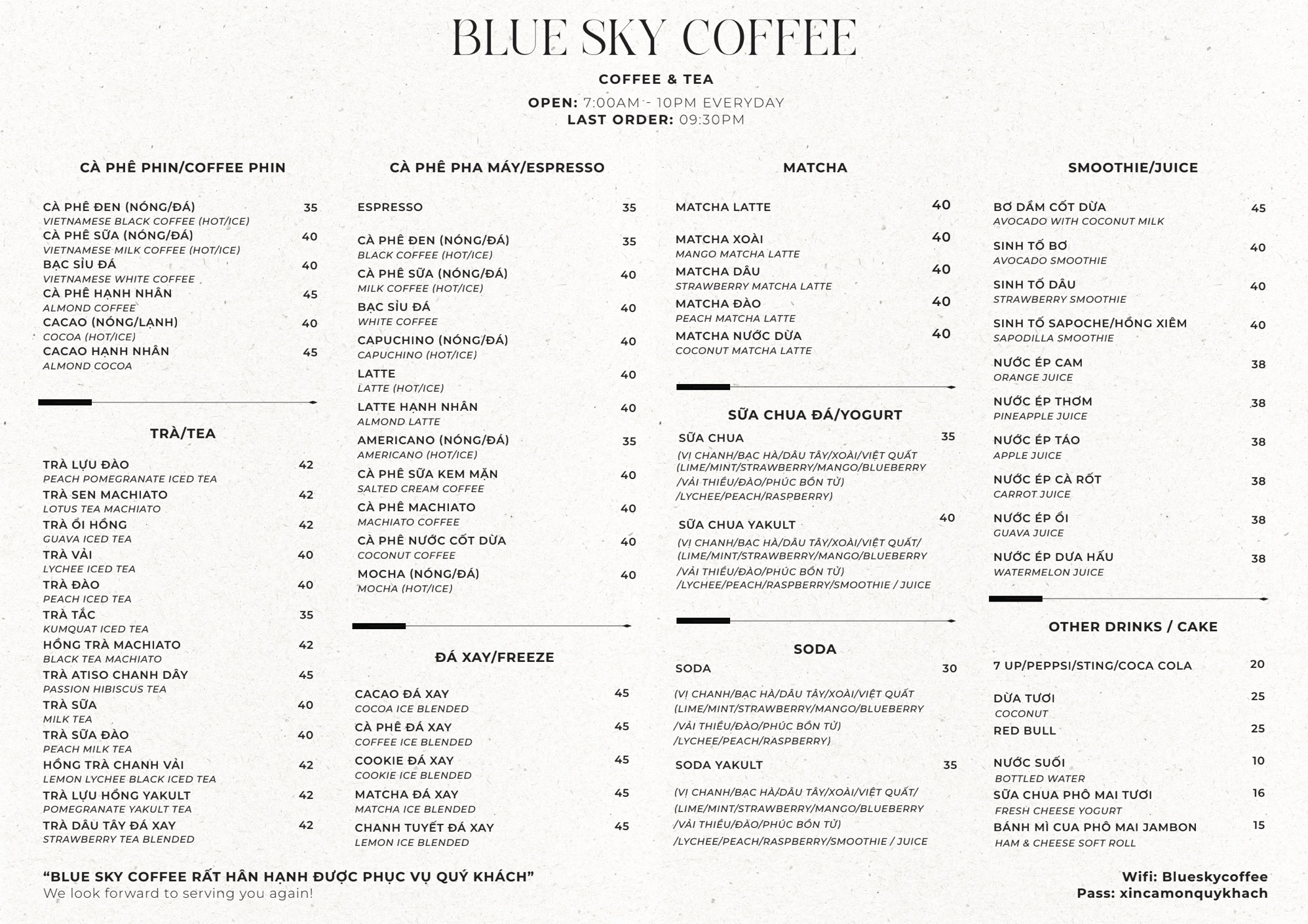 BLUE SKY COFFEE

COFFEE & TEA

OPEN: 7:00AM - 10PM EVERYDAY
LAST ORDER: 09:30PM

CÀ PHÊ PHIN/COFFEE PHIN

CÀ PHÊ ĐEN (NÓNG/ĐÁ) 35
VIETNAMESE BLACK COFFEE (HOT/ICE)
CÀ PHÊ SỮA (NÓNG/ĐÁ) 40
VIETNAMESE MILK COFFEE (HOT/ICE)
BẠC SỈU ĐÁ 40
VIETNAMESE WHITE COFFEE
CÀ PHÊ HẠNH NHÂN 45
ALMOND COFFEE
CACAO (NÓNG/LẠNH) 40
COCOA (HOT/ICE)
CACAO HẠNH NHÂN 45
ALMOND COCOA

TRÀ/TEA

TRÀ LỰU ĐÀO 42
PEACH POMEGRANATE ICED TEA
TRÀ SEN MACHIATO 42
LOTUS TEA MACHIATO
TRÀ ỔI HỒNG 42
GUAVA ICED TEA
TRÀ VẢI 40
LYCHEE ICED TEA
TRÀ ĐÀO 40
PEACH ICED TEA
TRÀ TẮC 35
KUMQUAT ICED TEA
HỒNG TRÀ MACHIATO 42
BLACK TEA MACHIATO
TRÀ ATISO CHANH DÂY 45
PASSION HIBISCUS TEA
TRÀ SỮA 40
MILK TEA
TRÀ SỮA ĐÀO 40
PEACH MILK TEA
HỒNG TRÀ CHANH VẢI 42
LEMON LYCHEE BLACK ICED TEA
TRÀ LỰU HỒNG YAKULT 42
POMEGRANATE YAKULT TEA
TRÀ DÂU TÂY ĐÁ XAY 42
STRAWBERRY TEA BLENDED

CÀ PHÊ PHA MÁY/ESPRESSO

ESPRESSO 35
CÀ PHÊ ĐEN (NÓNG/ĐÁ) 35
BLACK COFFEE (HOT/ICE)
CÀ PHÊ SỮA (NÓNG/ĐÁ) 40
MILK COFFEE (HOT/ICE)
BẠC SỈU ĐÁ 40
WHITE COFFEE
CAPUCHINO (NÓNG/ĐÁ) 40
CAPUCHINO (HOT/ICE)
LATTE 40
LATTE (HOT/ICE)
LATTE HẠNH NHÂN 40
ALMOND LATTE
AMERICANO (NÓNG/ĐÁ) 35
AMERICANO (HOT/ICE)
CÀ PHÊ SỮA KEM MẶN 40
SALTED CREAM COFFEE
CÀ PHÊ MACHIATO 40
MACHIATO COFFEE
CÀ PHÊ NƯỚC CỐT DỪA 40
COCONUT COFFEE
MOCHA (NÓNG/ĐÁ) 40
MOCHA (HOT/ICE)

ĐÁ XAY/FREEZE

CACAO ĐÁ XAY 45
COCOA ICE BLENDED
CÀ PHÊ ĐÁ XAY 45
COFFEE ICE BLENDED
COOKIE ĐÁ XAY 45
COOKIE ICE BLENDED
MATCHA ĐÁ XAY 45
MATCHA ICE BLENDED
CHANH TUYẾT ĐÁ XAY 45
LEMON ICE BLENDED

MATCHA

MATCHA LATTE 40
MATCHA XOÀI 40
MANGO MATCHA LATTE
MATCHA DÂU 40
STRAWBERRY MATCHA LATTE
MATCHA ĐÀO 40
PEACH MATCHA LATTE
MATCHA NƯỚC DỪA 40
COCONUT MATCHA LATTE

SỮA CHUA ĐÁ/YOGURT

SỮA CHUA 35
(VỊ CHANH/BẠC HÀ/DÂU TÂY/XOÀI/VIỆT QUẤT (LIME/MINT/STRAWBERRY/MANGO/BLUEBERRY /VẢI THIỀU/ĐÀO/PHÚC BỒN TỬ) /LYCHEE/PEACH/RASPBERRY)
SỮA CHUA YAKULT 40
(VỊ CHANH/BẠC HÀ/DÂU TÂY/XOÀI/VIỆT QUẤT/ (LIME/MINT/STRAWBERRY/MANGO/BLUEBERRY /VẢI THIỀU/ĐÀO/PHÚC BỒN TỬ) /LYCHEE/PEACH/RASPBERRY/SMOOTHIE / JUICE

SODA

SODA 30
(VỊ CHANH/BẠC HÀ/DÂU TÂY/XOÀI/VIỆT QUẤT (LIME/MINT/STRAWBERRY/MANGO/BLUEBERRY /VẢI THIỀU/ĐÀO/PHÚC BỒN TỬ) /LYCHEE/PEACH/RASPBERRY)
SODA YAKULT 35
(VỊ CHANH/BẠC HÀ/DÂU TÂY/XOÀI/VIỆT QUẤT/ (LIME/MINT/STRAWBERRY/MANGO/BLUEBERRY /VẢI THIỀU/ĐÀO/PHÚC BỒN TỬ) /LYCHEE/PEACH/RASPBERRY/SMOOTHIE / JUICE

SMOOTHIE/JUICE

BƠ DẦM CỐT DỪA 45
AVOCADO WITH COCONUT MILK
SINH TỐ BƠ 40
AVOCADO SMOOTHIE
SINH TỐ DÂU 40
STRAWBERRY SMOOTHIE
SINH TỐ SAPOCHE/HỒNG XIÊM 40
SAPODILLA SMOOTHIE
NƯỚC ÉP CAM 38
ORANGE JUICE
NƯỚC ÉP THƠM 38
PINEAPPLE JUICE
NƯỚC ÉP TÁO 38
APPLE JUICE
NƯỚC ÉP CÀ RỐT 38
CARROT JUICE
NƯỚC ÉP ỔI 38
GUAVA JUICE
NƯỚC ÉP DƯA HẤU 38
WATERMELON JUICE

OTHER DRINKS / CAKE

7 UP/PEPPSI/STING/COCA COLA 20
DỪA TƯƠI 25
COCONUT
RED BULL 25
NƯỚC SUỐI 10
BOTTLED WATER
SỮA CHUA PHÔ MAI TƯƠI 16
FRESH CHEESE YOGURT
BÁNH MÌ CUA PHÔ MAI JAMBON 15
HAM & CHEESE SOFT ROLL

“BLUE SKY COFFEE RẤT HÂN HẠNH ĐƯỢC PHỤC VỤ QUÝ KHÁCH”
We look forward to serving you again!

Wifi: Blueskycoffee
Pass: xincamonquykhach